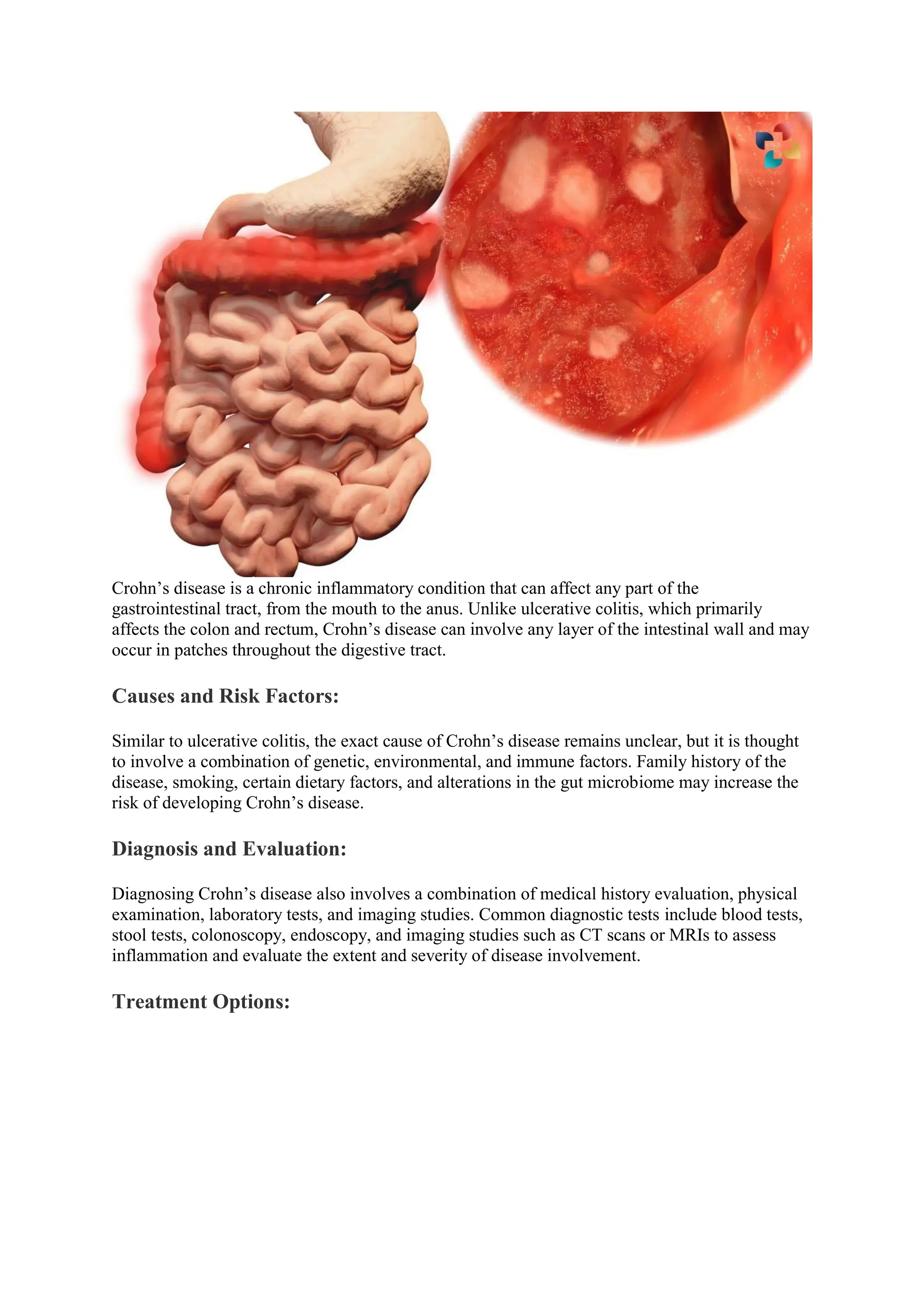 Crohn’s disease is a chronic inflammatory condition that can affect any part of the gastrointestinal tract, from the mouth to the anus. Unlike ulcerative colitis, which primarily affects the colon and rectum, Crohn’s disease can involve any layer of the intestinal wall and may occur in patches throughout the digestive tract.

Causes and Risk Factors:

Similar to ulcerative colitis, the exact cause of Crohn’s disease remains unclear, but it is thought to involve a combination of genetic, environmental, and immune factors. Family history of the disease, smoking, certain dietary factors, and alterations in the gut microbiome may increase the risk of developing Crohn’s disease.

Diagnosis and Evaluation:

Diagnosing Crohn’s disease also involves a combination of medical history evaluation, physical examination, laboratory tests, and imaging studies. Common diagnostic tests include blood tests, stool tests, colonoscopy, endoscopy, and imaging studies such as CT scans or MRIs to assess inflammation and evaluate the extent and severity of disease involvement.

Treatment Options: